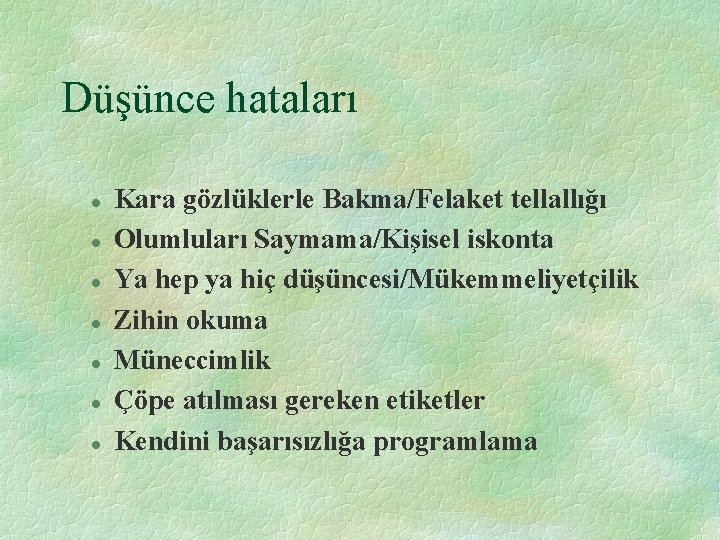 Düşünce hataları

- Kara gözlüklerle Bakma/Felaket tellallığı
- Olumluları Saymama/Kişisel iskonta
- Ya hep ya hiç düşüncesi/Mükemmeliyetçilik
- Zihin okuma
- Müneccimlik
- Çöpe atılması gereken etiketler
- Kendini başarısızlığa programlama